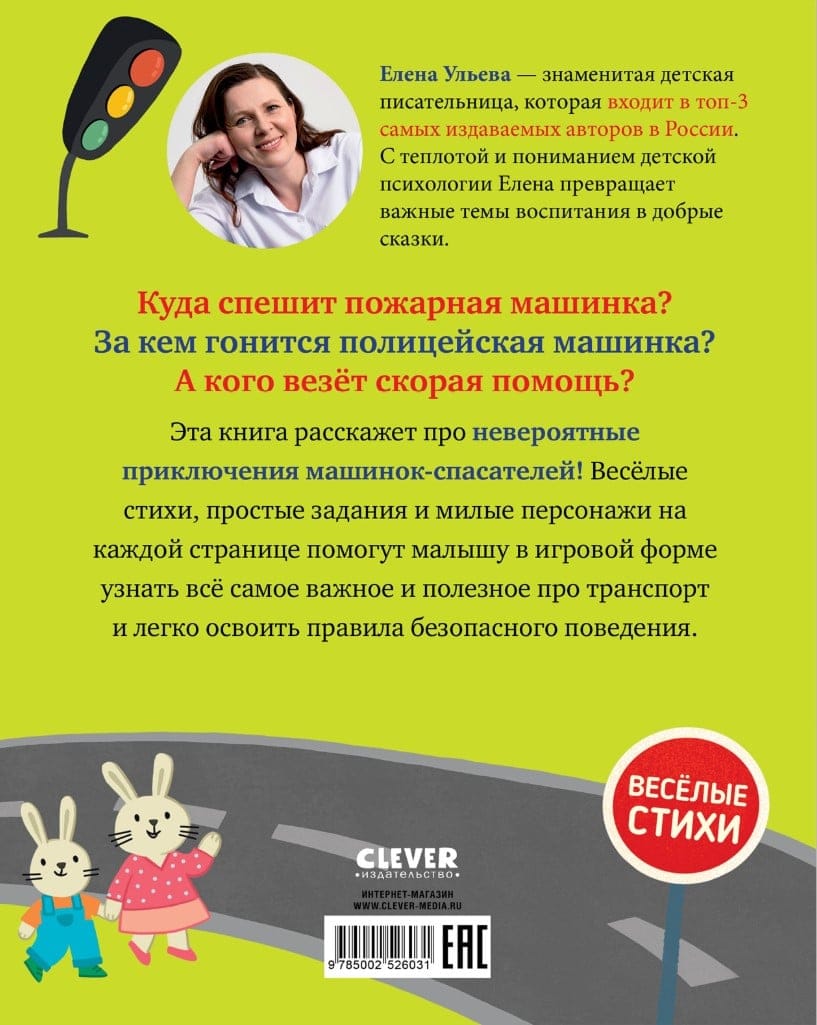 Елена Ульева — знаменитая детская писательница, которая входит в топ-3 самых издаваемых авторов в России. С теплотой и пониманием детской психологии Елена превращает важные темы воспитания в добрые сказки.

Куда спешит пожарная машинка?
За кем гонится полицейская машинка?
А кого везёт скорая помощь?

Эта книга расскажет про невероятные приключения машинок-спасателей! Весёлые стихи, простые задания и милые персонажи на каждой странице помогут малышу в игровой форме узнать всё самое важное и полезное про транспорт и легко освоить правила безопасного поведения.

ВЕСЁЛЫЕ СТИХИ

CLEVER
издательство
ИНТЕРНЕТ-МАГАЗИН
WWW.CLEVER-MEDIA.RU

9 785002 526031

EAC